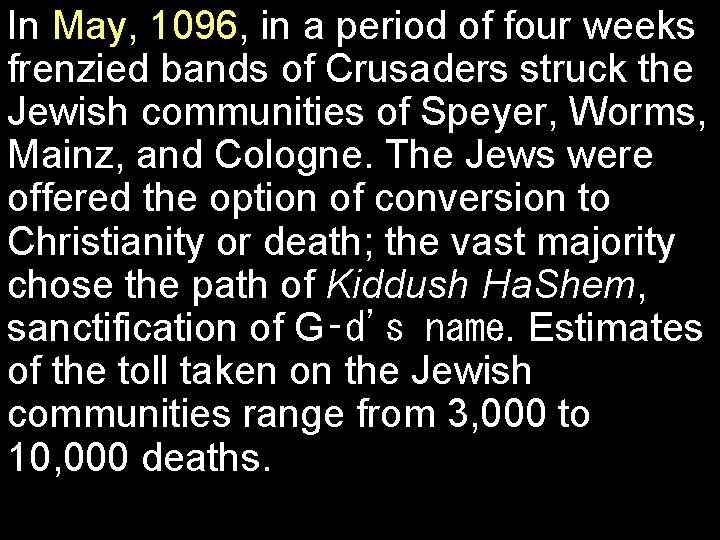 In May, 1096, in a period of four weeks frenzied bands of Crusaders struck the Jewish communities of Speyer, Worms, Mainz, and Cologne. The Jews were offered the option of conversion to Christianity or death; the vast majority chose the path of Kiddush HaShem, sanctification of G-d's name. Estimates of the toll taken on the Jewish communities range from 3,000 to 10,000 deaths.